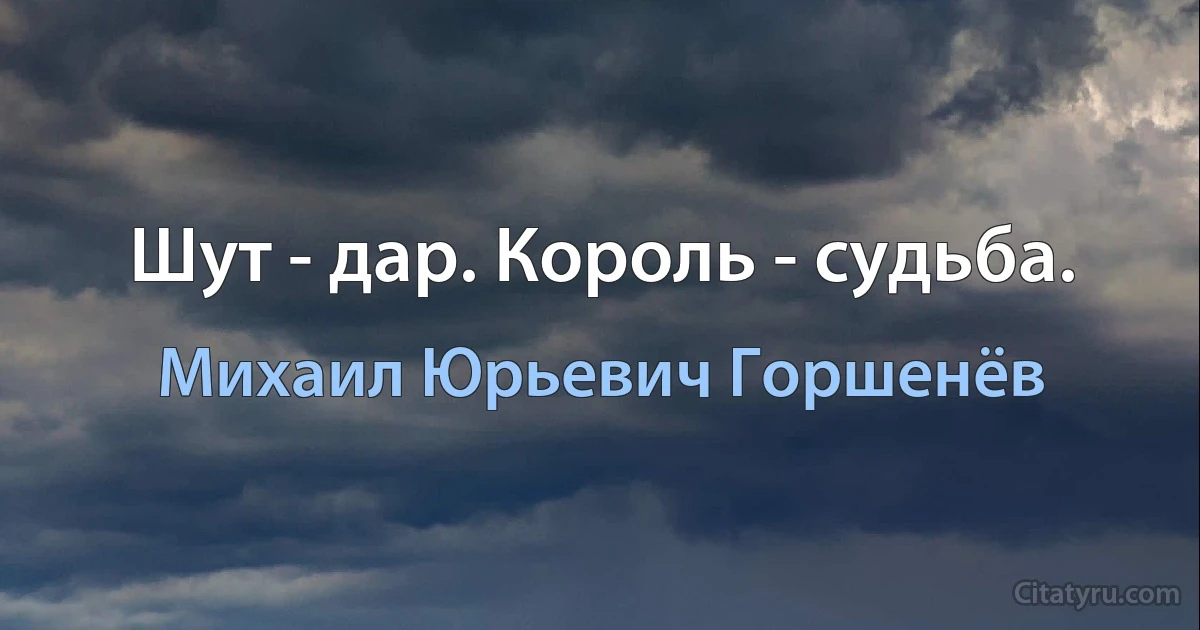 Шут - дар. Король - судьба.

Михаил Юрьевич Горшенёв

Citatyru.com